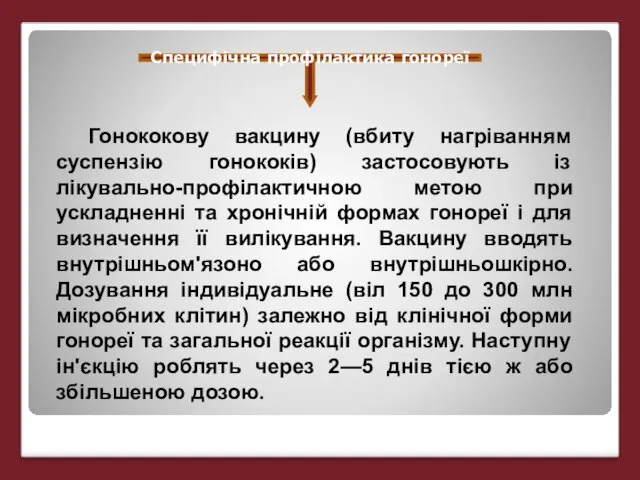 Специфічна профілактика гонореї

Гонококову вакцину (вбиту нагріванням суспензію гонококів) застосовують із лікувально-профілактичною метою при ускладненні та хронічній формах гонореї і для визначення її вилікування. Вакцину вводять внутрішньом'язоно або внутрішньошкірно. Дозування індивідуальне (віл 150 до 300 млн мікробних клітин) залежно від клінічної форми гонореї та загальної реакції організму. Наступну ін'єкцію роблять через 2—5 днів тією ж або збільшеною дозою.